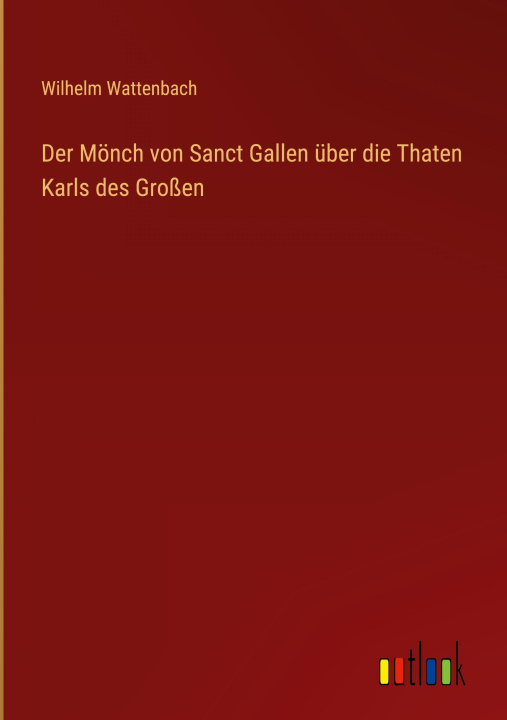 Wilhelm Wattenbach

Der Mönch von Sanct Gallen über die Thaten Karls des Großen

outlook